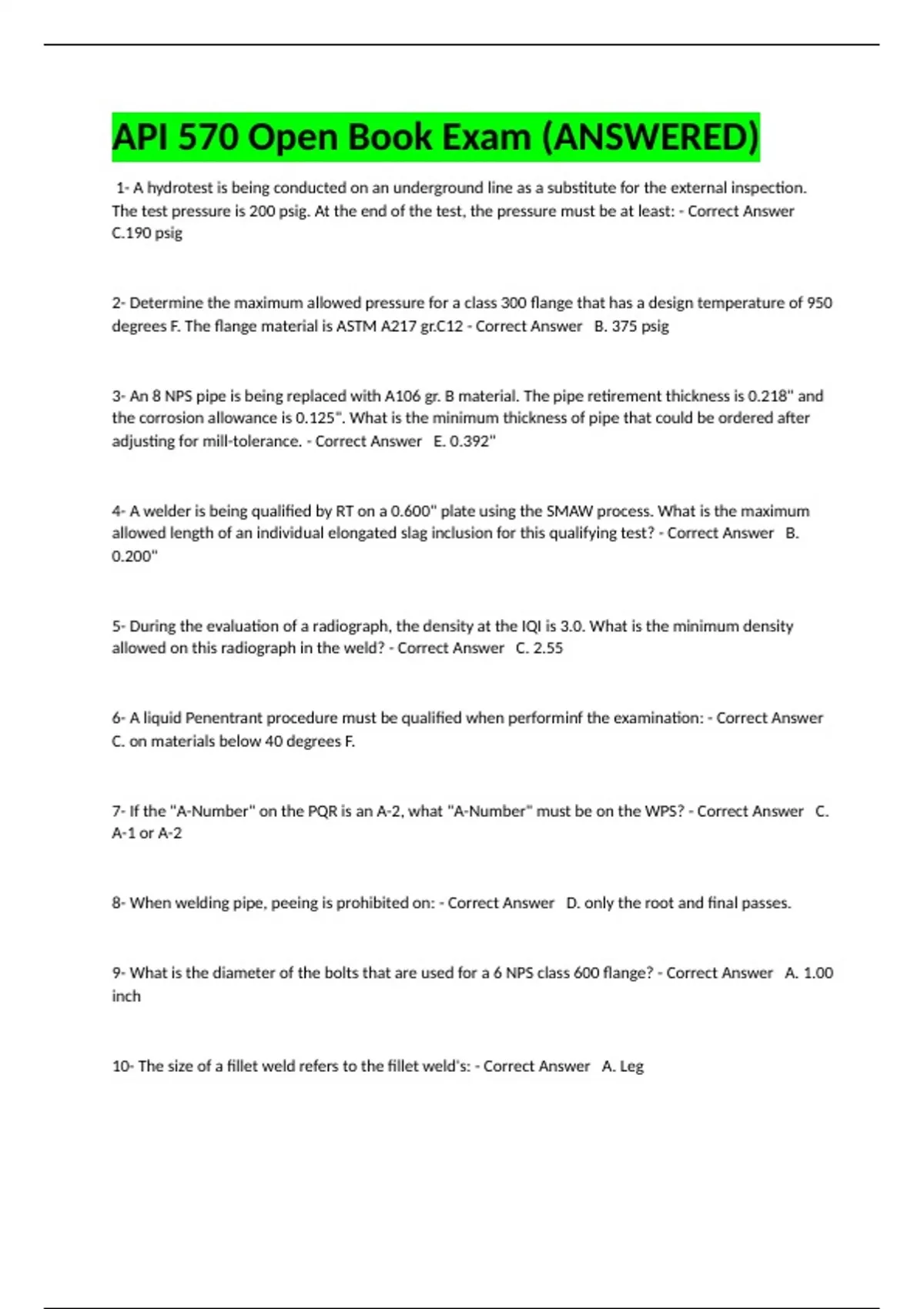 API 570 Open Book Exam (ANSWERED)

1- A hydrotest is being conducted on an underground line as a substitute for the external inspection. The test pressure is 200 psig. At the end of the test, the pressure must be at least: - Correct Answer C.190 psig

2- Determine the maximum allowed pressure for a class 300 flange that has a design temperature of 950 degrees F. The flange material is ASTM A217 gr.C12 - Correct Answer B. 375 psig

3- An 8 NPS pipe is being replaced with A106 gr. B material. The pipe retirement thickness is 0.218" and the corrosion allowance is 0.125". What is the minimum thickness of pipe that could be ordered after adjusting for mill-tolerance. - Correct Answer E. 0.392"

4- A welder is being qualified by RT on a 0.600" plate using the SMAW process. What is the maximum allowed length of an individual elongated slag inclusion for this qualifying test? - Correct Answer B. 0.200"

5- During the evaluation of a radiograph, the density at the IQI is 3.0. What is the minimum density allowed on this radiograph in the weld? - Correct Answer C. 2.55

6- A liquid Penentrant procedure must be qualified when performinf the examination: - Correct Answer C. on materials below 40 degrees F.

7- If the "A-Number" on the PQR is an A-2, what "A-Number" must be on the WPS? - Correct Answer C. A-1 or A-2

8- When welding pipe, peeing is prohibited on: - Correct Answer D. only the root and final passes.

9- What is the diameter of the bolts that are used for a 6 NPS class 600 flange? - Correct Answer A. 1.00 inch

10- The size of a fillet weld refers to the fillet weld's: - Correct Answer A. Leg